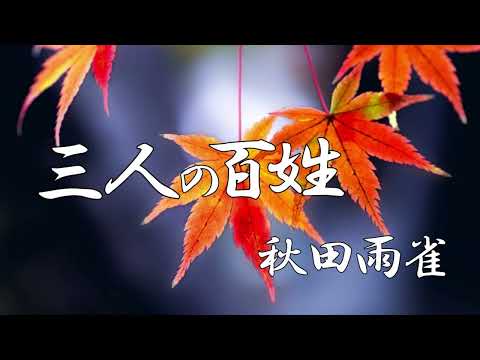 三人の百姓

秋田雨雀